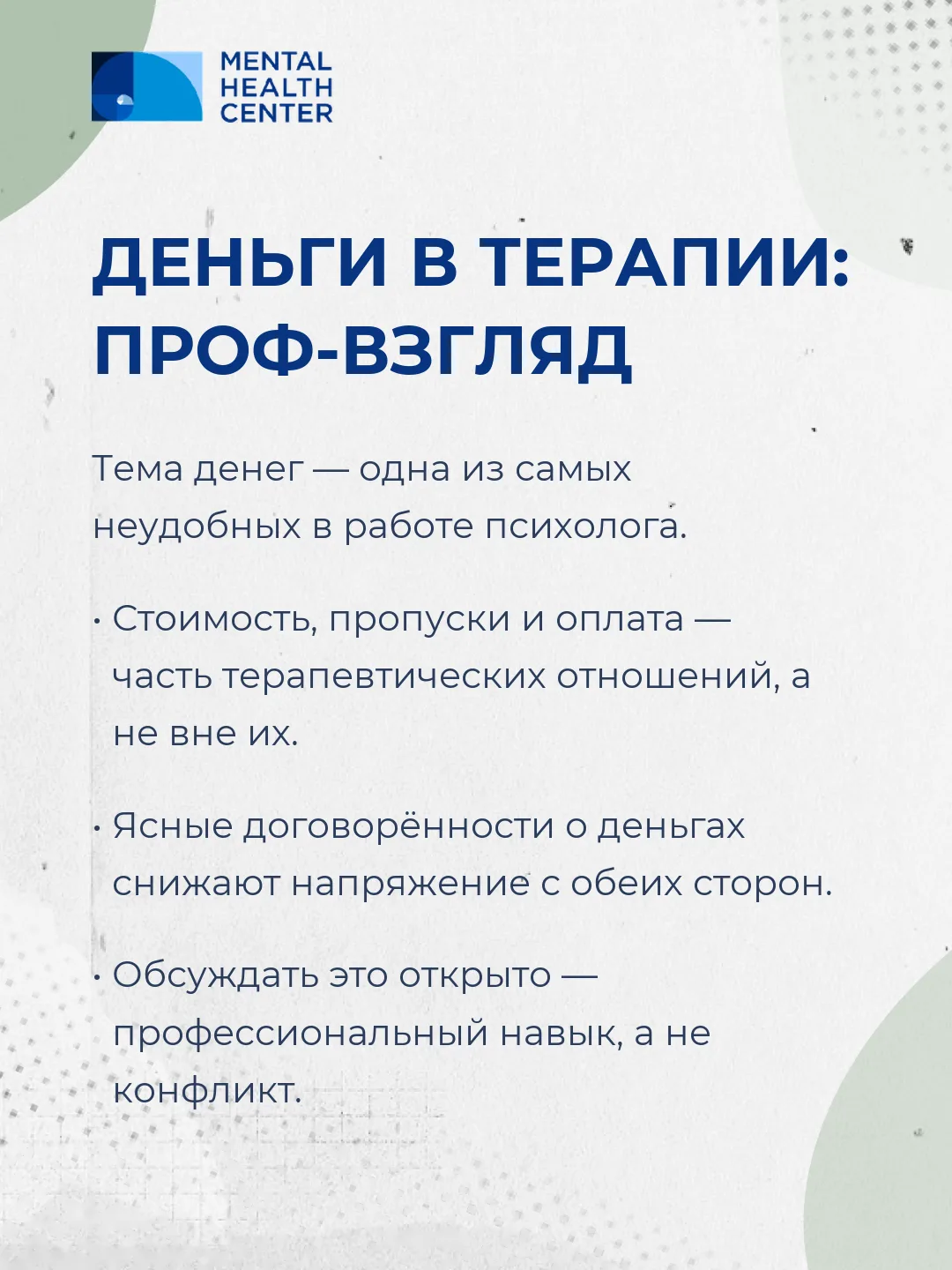 MENTAL HEALTH CENTER

ДЕНЬГИ В ТЕРАПИИ: ПРОФ-ВЗГЛЯД

Тема денег — одна из самых неудобных в работе психолога.

• Стоимость, пропуски и оплата — часть терапевтических отношений, а не вне их.

• Ясные договорённости о деньгах снижают напряжение с обеих сторон.

• Обсуждать это открыто — профессиональный навык, а не конфликт.